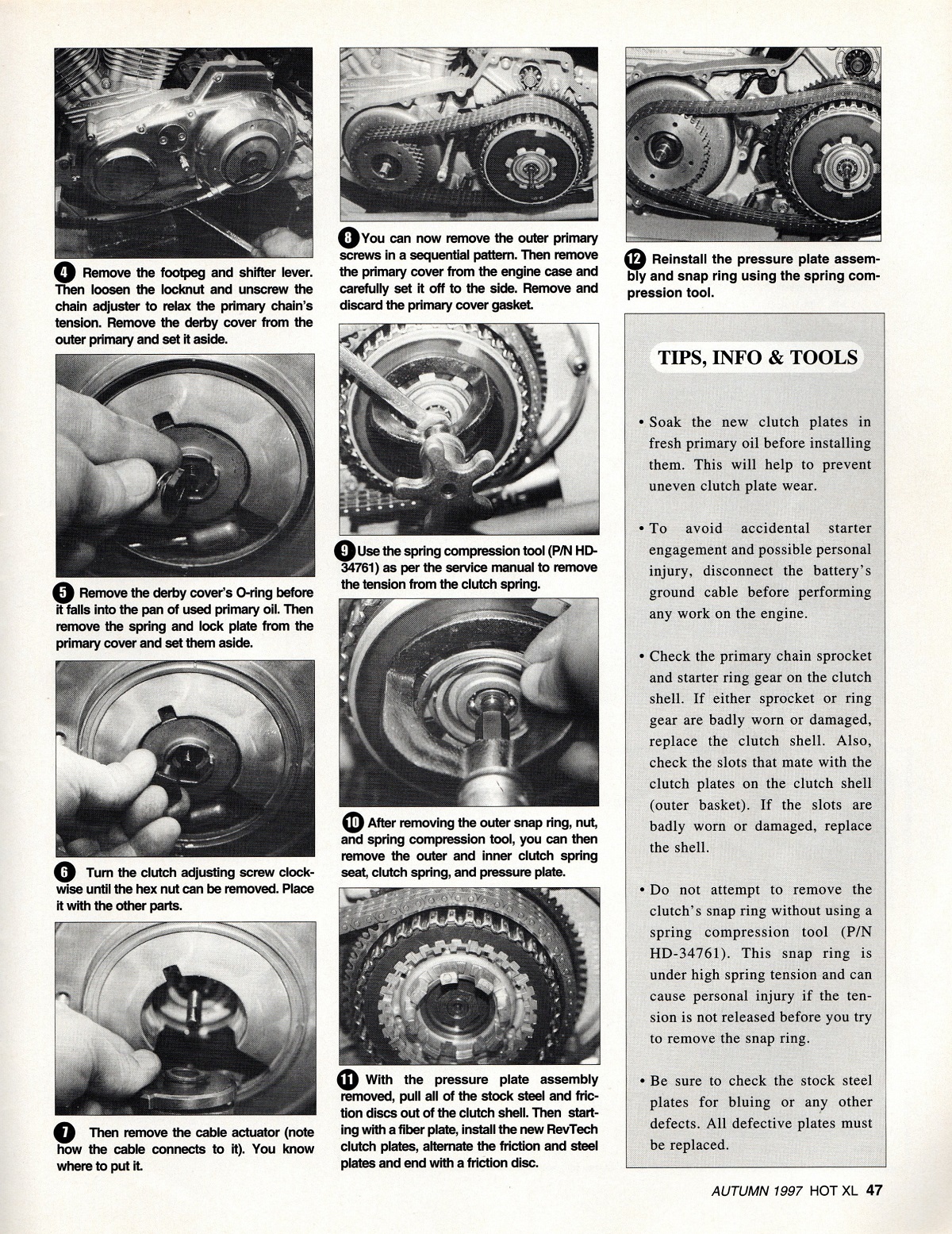 4 Remove the footpeg and shifter lever. Then loosen the locknut and unscrew the chain adjuster to relax the primary chain's tension. Remove the derby cover from the outer primary and set it aside.

5 Remove the derby cover's O-ring before it falls into the pan of used primary oil. Then remove the spring and lock plate from the primary cover and set them aside.

6 Turn the clutch adjusting screw clockwise until the hex nut can be removed. Place it with the other parts.

7 Then remove the cable actuator (note how the cable connects to it). You know where to put it.

8 You can now remove the outer primary screws in a sequential pattern. Then remove the primary cover from the engine case and carefully set it off to the side. Remove and discard the primary cover gasket.

9 Use the spring compression tool (P/N HD-34761) as per the service manual to remove the tension from the clutch spring.

10 After removing the outer snap ring, nut, and spring compression tool, you can then remove the outer and inner clutch spring seat, clutch spring, and pressure plate.

11 With the pressure plate assembly removed, pull all of the stock steel and friction discs out of the clutch shell. Then starting with a fiber plate, install the new RevTech clutch plates, alternate the friction and steel plates and end with a friction disc.

12 Reinstall the pressure plate assembly and snap ring using the spring compression tool.

TIPS, INFO & TOOLS

• Soak the new clutch plates in fresh primary oil before installing them. This will help to prevent uneven clutch plate wear.

• To avoid accidental starter engagement and possible personal injury, disconnect the battery's ground cable before performing any work on the engine.

• Check the primary chain sprocket and starter ring gear on the clutch shell. If either sprocket or ring gear are badly worn or damaged, replace the clutch shell. Also, check the slots that mate with the clutch plates on the clutch shell (outer basket). If the slots are badly worn or damaged, replace the shell.

• Do not attempt to remove the clutch's snap ring without using a spring compression tool (P/N HD-34761). This snap ring is under high spring tension and can cause personal injury if the tension is not released before you try to remove the snap ring.

• Be sure to check the stock steel plates for bluing or any other defects. All defective plates must be replaced.

AUTUMN 1997 HOT XL 47